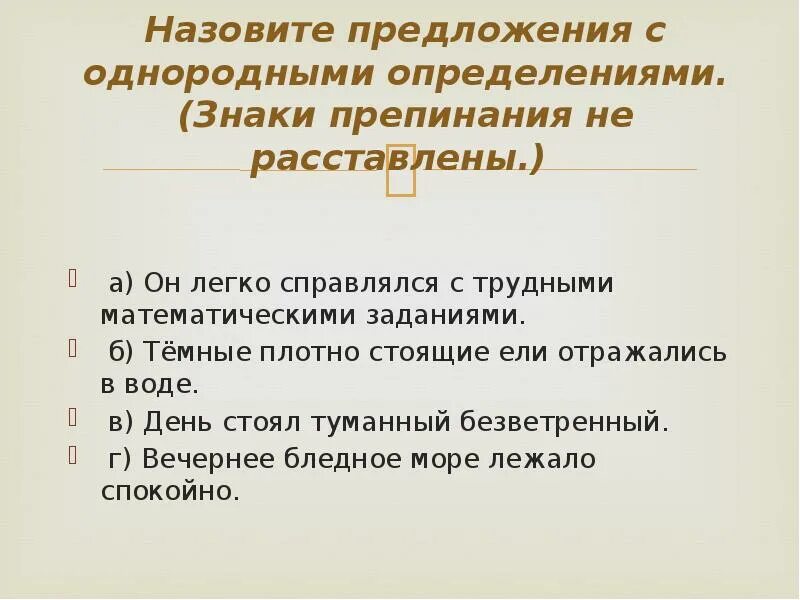 Назовите предложения с однородными определениями. (Знаки препинания не расставлены.)

а) Он легко справлялся с трудными математическими заданиями.

б) Тёмные плотно стоящие ели отражались в воде.

в) День стоял туманный безветренный.

г) Вечернее бледное море лежало спокойно.